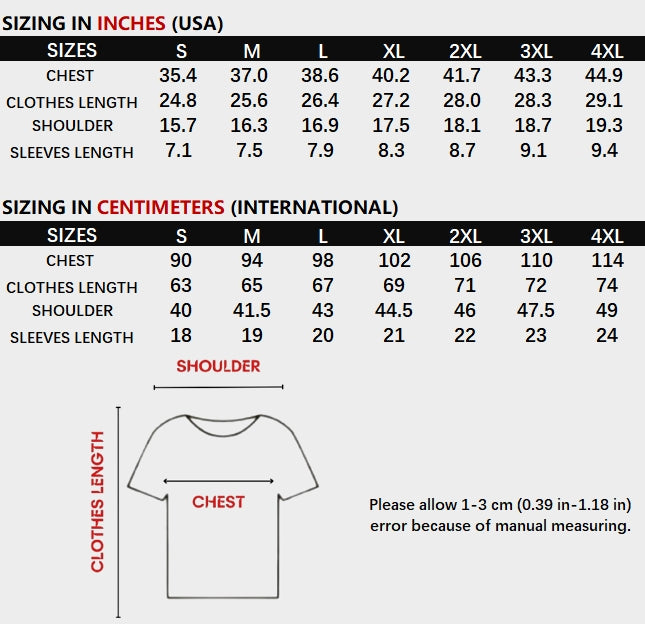 SIZING IN INCHES (USA)

| SIZES | S | M | L | XL | 2XL | 3XL | 4XL |
|---|---|---|---|---|---|---|---|
| CHEST | 35.4 | 37.0 | 38.6 | 40.2 | 41.7 | 43.3 | 44.9 |
| CLOTHES LENGTH | 24.8 | 25.6 | 26.4 | 27.2 | 28.0 | 28.3 | 29.1 |
| SHOULDER | 15.7 | 16.3 | 16.9 | 17.5 | 18.1 | 18.7 | 19.3 |
| SLEEVES LENGTH | 7.1 | 7.5 | 7.9 | 8.3 | 8.7 | 9.1 | 9.4 |

SIZING IN CENTIMETERS (INTERNATIONAL)

| SIZES | S | M | L | XL | 2XL | 3XL | 4XL |
|---|---|---|---|---|---|---|---|
| CHEST | 90 | 94 | 98 | 102 | 106 | 110 | 114 |
| CLOTHES LENGTH | 63 | 65 | 67 | 69 | 71 | 72 | 74 |
| SHOULDER | 40 | 41.5 | 43 | 44.5 | 46 | 47.5 | 49 |
| SLEEVES LENGTH | 18 | 19 | 20 | 21 | 22 | 23 | 24 |

SHOULDER

CLOTHES LENGTH

CHEST

Please allow 1-3 cm (0.39 in-1.18 in) error because of manual measuring.